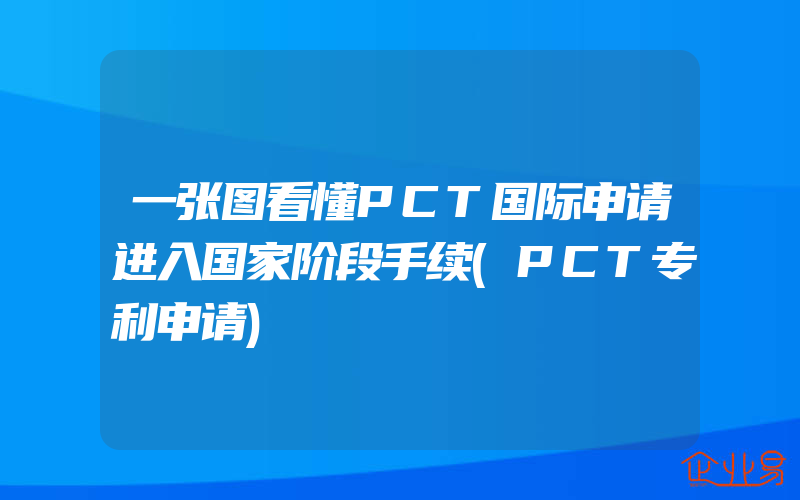 一张图看懂PCT国际申请进入国家阶段手续(PCT专利申请)

企业易